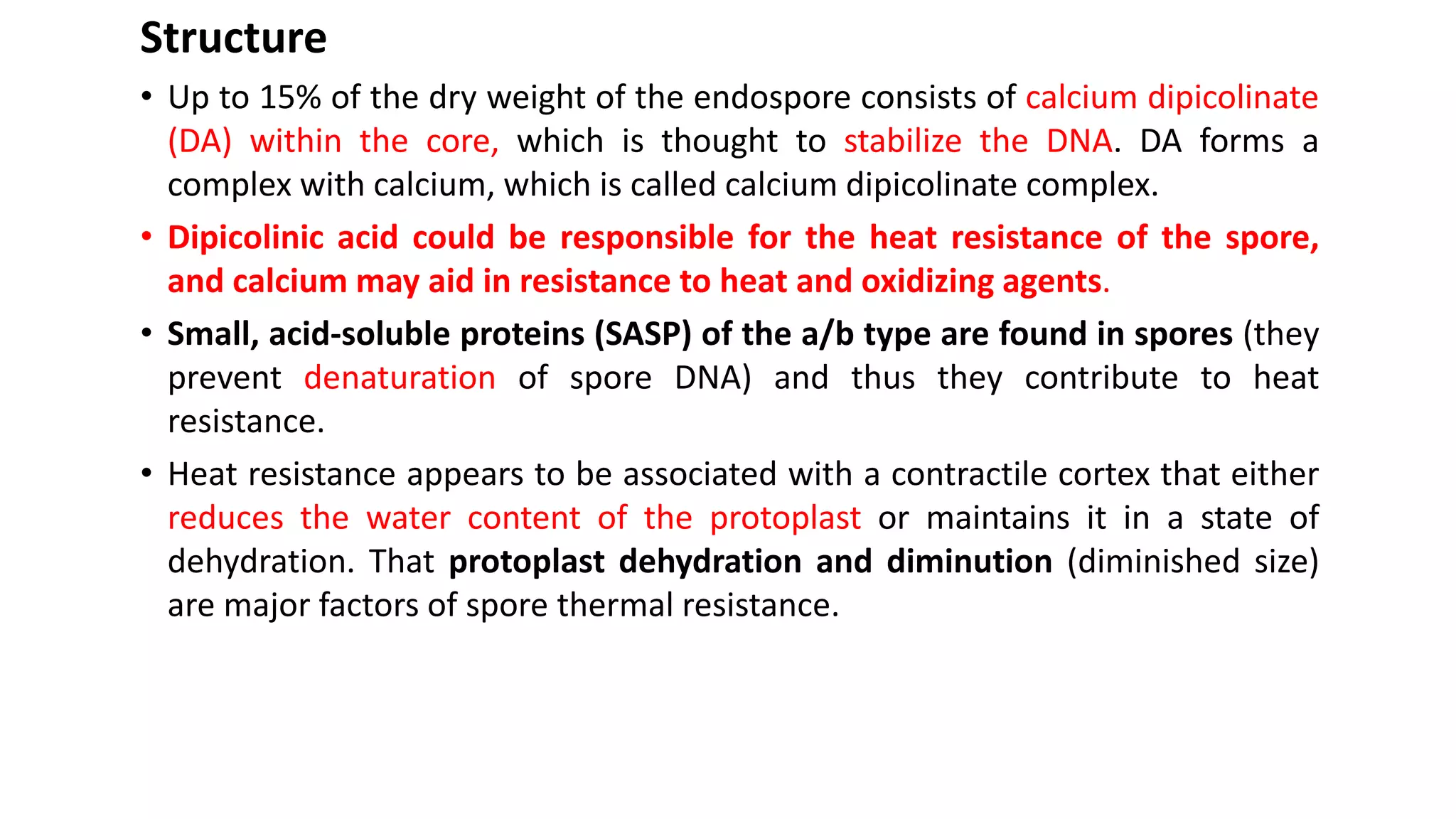 Structure

• Up to 15% of the dry weight of the endospore consists of calcium dipicolinate (DA) within the core, which is thought to stabilize the DNA. DA forms a complex with calcium, which is called calcium dipicolinate complex.

• Dipicolinic acid could be responsible for the heat resistance of the spore, and calcium may aid in resistance to heat and oxidizing agents.

• Small, acid-soluble proteins (SASP) of the a/b type are found in spores (they prevent denaturation of spore DNA) and thus they contribute to heat resistance.

• Heat resistance appears to be associated with a contractile cortex that either reduces the water content of the protoplast or maintains it in a state of dehydration. That protoplast dehydration and diminution (diminished size) are major factors of spore thermal resistance.